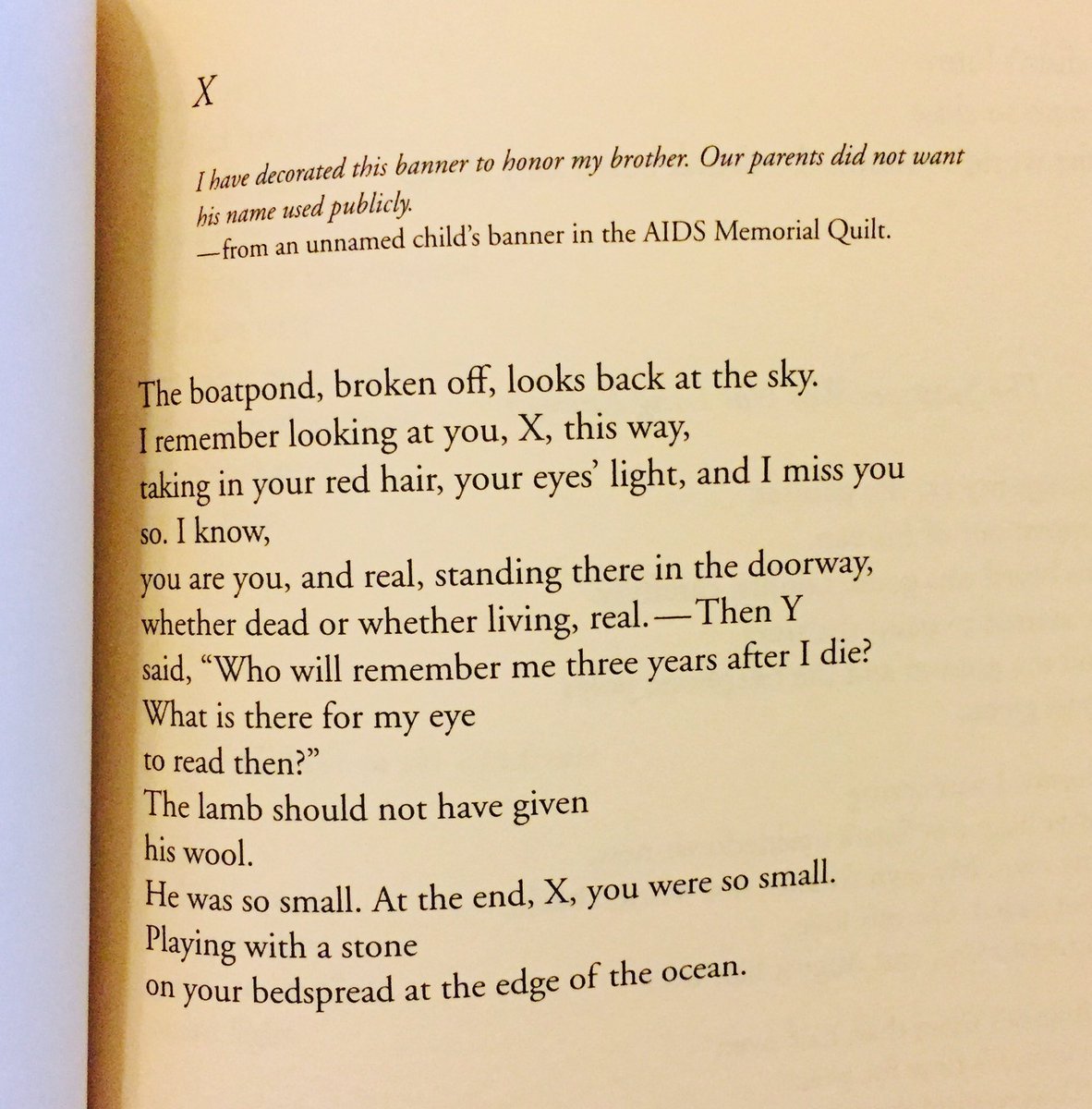 X

I have decorated this banner to honor my brother. Our parents did not want his name used publicly.
—from an unnamed child's banner in the AIDS Memorial Quilt.

The boatpond, broken off, looks back at the sky.
I remember looking at you, X, this way,
taking in your red hair, your eyes' light, and I miss you
so. I know,
you are you, and real, standing there in the doorway,
whether dead or whether living, real.—Then Y
said, "Who will remember me three years after I die?
What is there for my eye
to read then?"
The lamb should not have given
his wool.
He was so small. At the end, X, you were so small.
Playing with a stone
on your bedspread at the edge of the ocean.